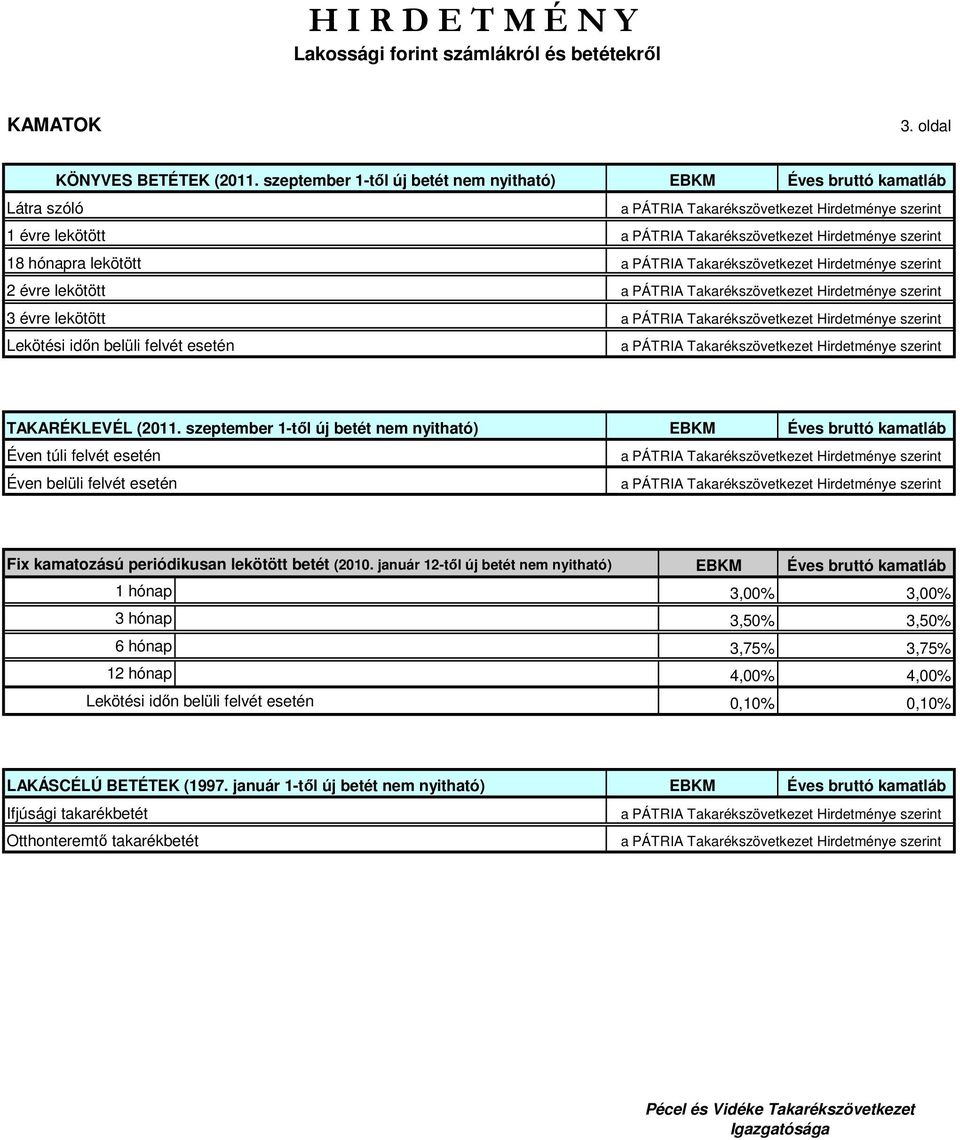 H I R D E T M É N Y
Lakossági forint számlákról és betétekről

KAMATOK

3. oldal

| KÖNYVES BETÉTEK (2011. szeptember 1-től új betét nem nyitható) | EBKM | Éves bruttó kamatláb |
|---|---|---|
| Látra szóló | a PÁTRIA Takarékszövetkezet Hirdetménye szerint | |
| 1 évre lekötött | a PÁTRIA Takarékszövetkezet Hirdetménye szerint | |
| 18 hónapra lekötött | a PÁTRIA Takarékszövetkezet Hirdetménye szerint | |
| 2 évre lekötött | a PÁTRIA Takarékszövetkezet Hirdetménye szerint | |
| 3 évre lekötött | a PÁTRIA Takarékszövetkezet Hirdetménye szerint | |
| Lekötési időn belüli felvét esetén | a PÁTRIA Takarékszövetkezet Hirdetménye szerint | |

| TAKARÉKLEVÉL (2011. szeptember 1-től új betét nem nyitható) | EBKM | Éves bruttó kamatláb |
|---|---|---|
| Éven túli felvét esetén | a PÁTRIA Takarékszövetkezet Hirdetménye szerint | |
| Éven belüli felvét esetén | a PÁTRIA Takarékszövetkezet Hirdetménye szerint | |

| Fix kamatozású periódikusan lekötött betét (2010. január 12-től új betét nem nyitható) | EBKM | Éves bruttó kamatláb |
|---|---|---|
| 1 hónap | 3,00% | 3,00% |
| 3 hónap | 3,50% | 3,50% |
| 6 hónap | 3,75% | 3,75% |
| 12 hónap | 4,00% | 4,00% |
| Lekötési időn belüli felvét esetén | 0,10% | 0,10% |

| LAKÁSCÉLÚ BETÉTEK (1997. január 1-től új betét nem nyitható) | EBKM | Éves bruttó kamatláb |
|---|---|---|
| Ifjúsági takarékbetét | a PÁTRIA Takarékszövetkezet Hirdetménye szerint | |
| Otthonteremtő takarékbetét | a PÁTRIA Takarékszövetkezet Hirdetménye szerint | |

Pécel és Vidéke Takarékszövetkezet
Igazgatósága